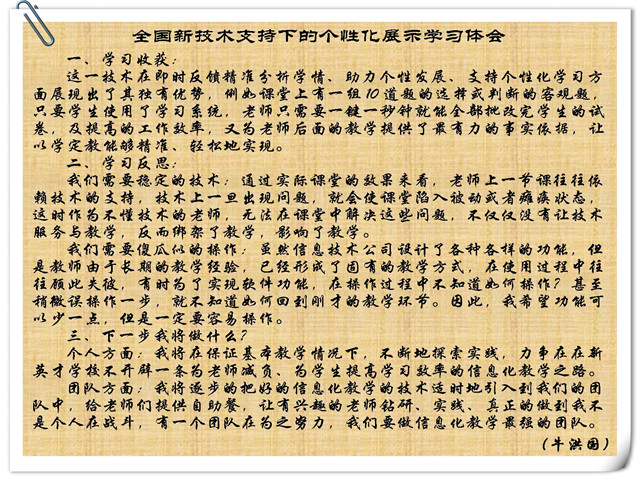 全国新技术支持下的个性化展示学习体会

一、学习收获：

这一技术在即时反馈精准分析学情、助力个性发展、支持个性化学习方面展现出了其独有优势，例如课堂上有一组10道题的选择或判断的客观题，只要学生使用了学习系统，老师只需要一键一秒钟就能全部批改完学生的试卷，及提高的工作效率，又为老师后面的教学提供了最有力的事实依据，让以学定教能够精准、轻松地实现。

二、学习反思：

我们需要稳定的技术：通过实际课堂的效果来看，老师上一节课往往依赖技术的支持，技术上一旦出现问题，就会使课堂陷入被动或者瘫痪状态，这时作为不懂技术的老师，无法在课堂中解决这些问题，不仅仅没有让技术服务与教学，反而绑架了教学，影响了教学。

我们需要傻瓜似的操作：虽然信息技术公司设计了各种各样的功能，但是教师由于长期的教学经验，已经形成了固有的教学方式，在使用过程中往往顾此失彼，有时为了实现软件功能，在操作过程中不知道如何操作？甚至稍微误操作一步，就不知道如何回到刚才的教学环节。因此，我希望功能可以少一点，但是一定要容易操作。

三、下一步我将做什么？

个人方面：我将在保证基本教学情况下，不断地探索实践，力争在在新英才学校不开辟一条为老师减负、为学生提高学习效率的信息化教学之路。

团队方面：我将逐步的把好的信息化教学的技术适时地引入到我们的团队中，给老师们提供自助餐，让有兴趣的老师钻研、实践、真正的做到我不是个人在战斗，有一个团队在为之努力，我们要做信息化教学最强的团队。

（牛洪国）